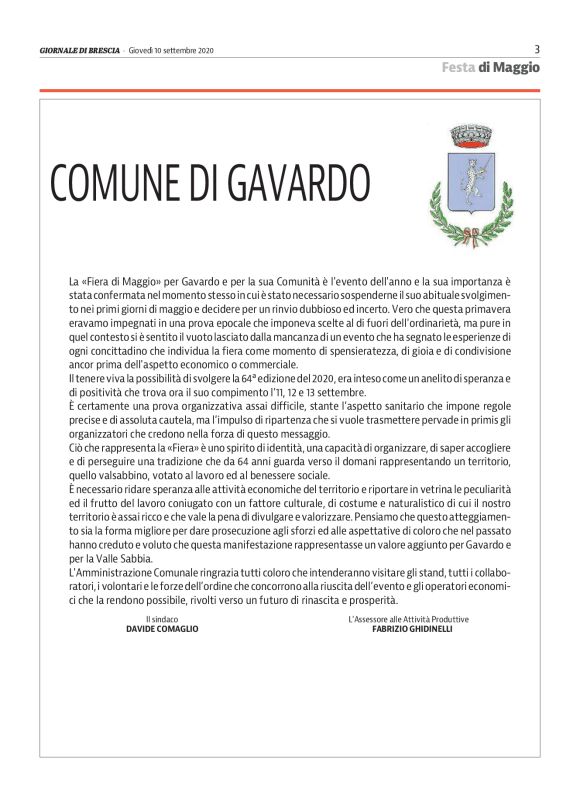 GIORNALE DI BRESCIA · Giovedì 10 settembre 2020

3

Festa di Maggio

COMUNE DI GAVARDO

La «Fiera di Maggio» per Gavardo e per la sua Comunità è l'evento dell'anno e la sua importanza è stata confermata nel momento stesso in cui è stato necessario sospenderne il suo abituale svolgimento nei primi giorni di maggio e decidere per un rinvio dubbioso ed incerto. Vero che questa primavera eravamo impegnati in una prova epocale che imponeva scelte al di fuori dell'ordinarietà, ma pure in quel contesto si è sentito il vuoto lasciato dalla mancanza di un evento che ha segnato le esperienze di ogni concittadino che individua la fiera come momento di spensieratezza, di gioia e di condivisione ancor prima dell'aspetto economico o commerciale.
Il tenere viva la possibilità di svolgere la 64ª edizione del 2020, era inteso come un anelito di speranza e di positività che trova ora il suo compimento l'11, 12 e 13 settembre.
È certamente una prova organizzativa assai difficile, stante l'aspetto sanitario che impone regole precise e di assoluta cautela, ma l'impulso di ripartenza che si vuole trasmettere pervade in primis gli organizzatori che credono nella forza di questo messaggio.
Ciò che rappresenta la «Fiera» è uno spirito di identità, una capacità di organizzare, di saper accogliere e di perseguire una tradizione che da 64 anni guarda verso il domani rappresentando un territorio, quello valsabbino, votato al lavoro ed al benessere sociale.
È necessario ridare speranza alle attività economiche del territorio e riportare in vetrina le peculiarità ed il frutto del lavoro coniugato con un fattore culturale, di costume e naturalistico di cui il nostro territorio è assai ricco e che vale la pena di divulgare e valorizzare. Pensiamo che questo atteggiamento sia la forma migliore per dare prosecuzione agli sforzi ed alle aspettative di coloro che nel passato hanno creduto e voluto che questa manifestazione rappresentasse un valore aggiunto per Gavardo e per la Valle Sabbia.
L'Amministrazione Comunale ringrazia tutti coloro che intenderanno visitare gli stand, tutti i collaboratori, i volontari e le forze dell'ordine che concorrono alla riuscita dell'evento e gli operatori economici che la rendono possibile, rivolti verso un futuro di rinascita e prosperità.

Il sindaco
DAVIDE COMAGLIO

L'Assessore alle Attività Produttive
FABRIZIO GHIDINELLI